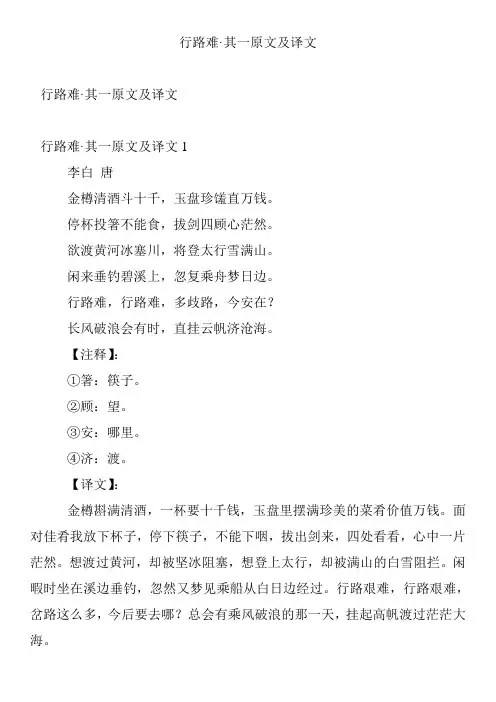 行路难·其一原文及译文

行路难·其一原文及译文

行路难·其一原文及译文 1

李白 唐

金樽清酒斗十千，玉盘珍馐直万钱。

停杯投箸不能食，拔剑四顾心茫然。

欲渡黄河冰塞川，将登太行雪满山。

闲来垂钓碧溪上，忽复乘舟梦日边。

行路难，行路难，多歧路，今安在？

长风破浪会有时，直挂云帆济沧海。

【注释】：

①箸：筷子。

②顾：望。

③安：哪里。

④济：渡。

【译文】：

金樽斟满清酒，一杯要十千钱，玉盘里摆满珍美的菜肴价值万钱。面对佳肴我放下杯子，停下筷子，不能下咽，拔出剑来，四处看看，心中一片茫然。想渡过黄河，却被坚冰阻塞，想登上太行，却被满山的白雪阻拦。闲暇时坐在溪边垂钓，忽然又梦见乘船从白日边经过。行路艰难，行路艰难，岔路这么多，今后要去哪？总会有乘风破浪的那一天，挂起高帆渡过茫茫大海。